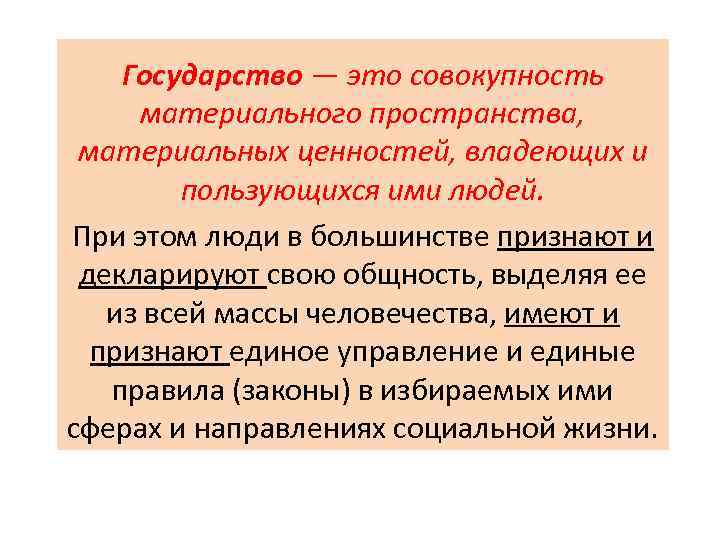 Государство — это совокупность материального пространства, материальных ценностей, владеющих и пользующихся ими людей.

При этом люди в большинстве признают и декларируют свою общность, выделяя ее из всей массы человечества, имеют и признают единое управление и единые правила (законы) в избираемых ими сферах и направлениях социальной жизни.